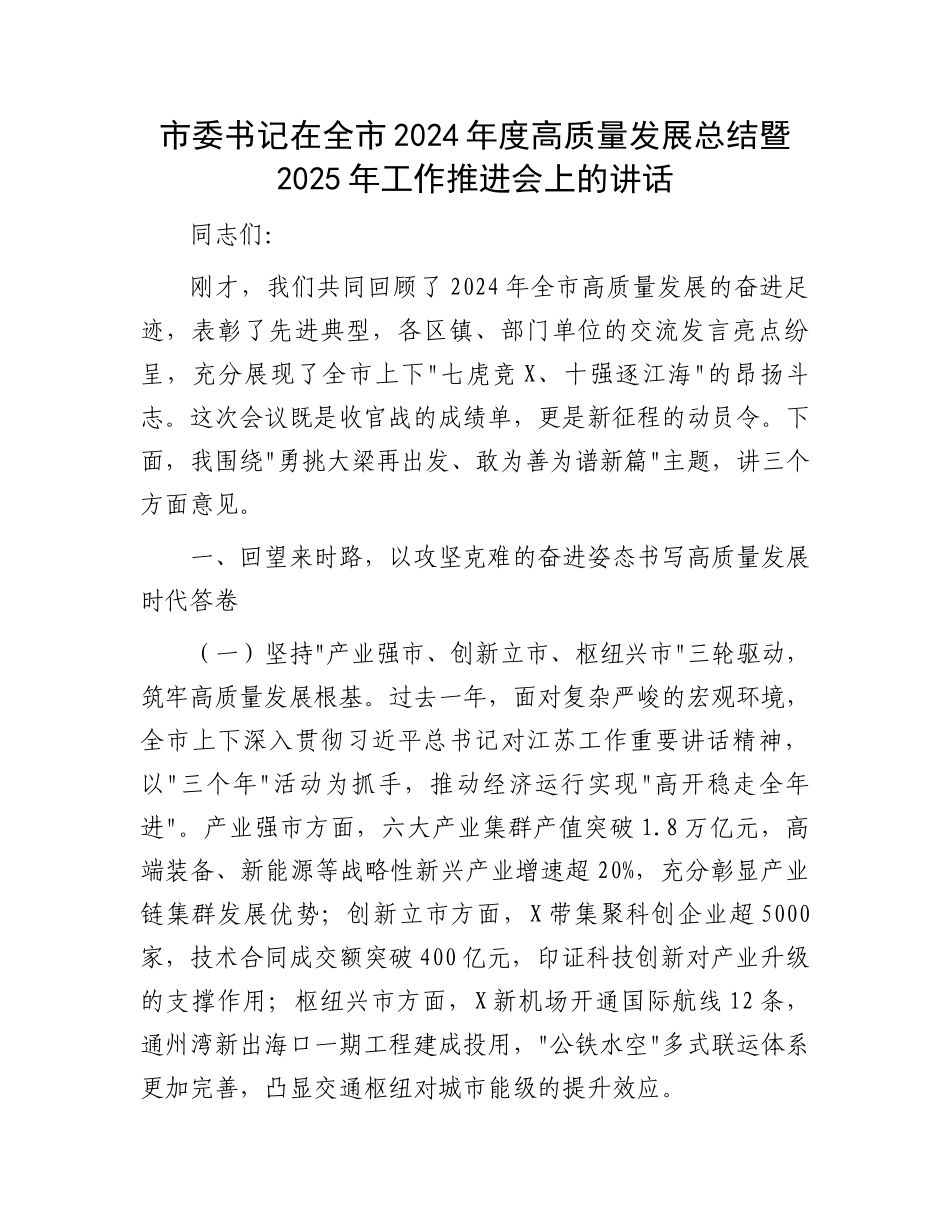 市委书记在全市2024年度高质量发展总结暨2025年工作推进会上的讲话

同志们:

刚才，我们共同回顾了2024年全市高质量发展的奋进足迹，表彰了先进典型，各区镇、部门单位的交流发言亮点纷呈，充分展现了全市上下"七虎竞X、十强逐江海"的昂扬斗志。这次会议既是收官战的成绩单，更是新征程的动员令。下面，我围绕"勇挑大梁再出发、敢为善为谱新篇"主题，讲三个方面意见。

一、回望来时路，以攻坚克难的奋进姿态书写高质量发展时代答卷

（一）坚持"产业强市、创新立市、枢纽兴市"三轮驱动，筑牢高质量发展根基。过去一年，面对复杂严峻的宏观环境，全市上下深入贯彻习近平总书记对江苏工作重要讲话精神，以"三个年"活动为抓手，推动经济运行实现"高开稳走全年进"。产业强市方面，六大产业集群产值突破1.8万亿元，高端装备、新能源等战略性新兴产业增速超20%，充分彰显产业链集群发展优势；创新立市方面，X带集聚科创企业超5000家，技术合同成交额突破400亿元，印证科技创新对产业升级的支撑作用；枢纽兴市方面，X新机场开通国际航线12条，通州湾新出海口一期工程建成投用，"公铁水空"多式联运体系更加完善，凸显交通枢纽对城市能级的提升效应。